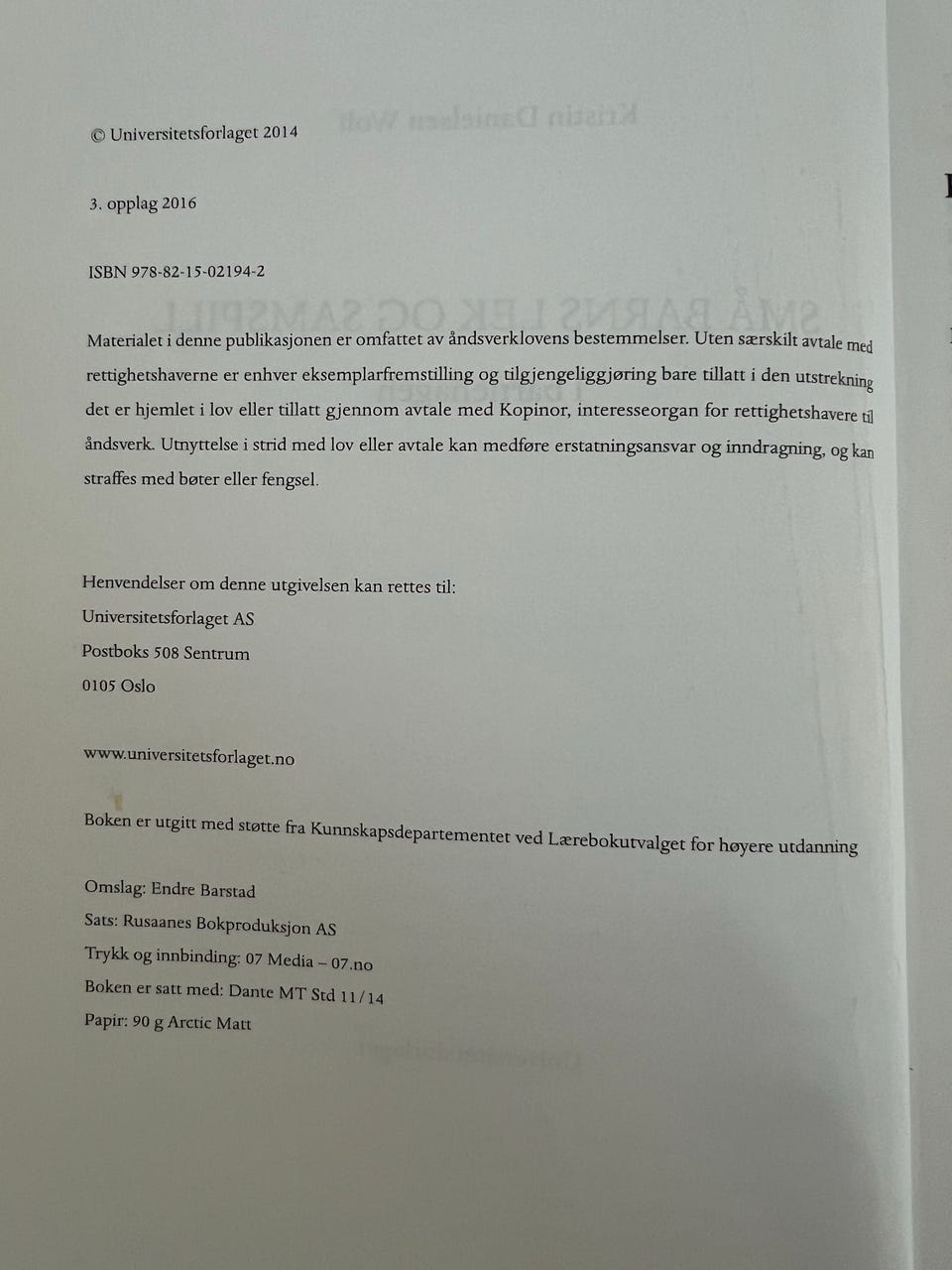 © Universitetsforlaget 2014

3. opplag 2016

ISBN 978-82-15-02194-2

Materialet i denne publikasjonen er omfattet av åndsverklovens bestemmelser. Uten særskilt avtale med rettighetshaverne er enhver eksemplarfremstilling og tilgjengeliggjøring bare tillatt i den utstrekning det er hjemlet i lov eller tillatt gjennom avtale med Kopinor, interesseorgan for rettighetshavere til åndsverk. Utnyttelse i strid med lov eller avtale kan medføre erstatningsansvar og inndragning, og kan straffes med bøter eller fengsel.

Henvendelser om denne utgivelsen kan rettes til:
Universitetsforlaget AS
Postboks 508 Sentrum
0105 Oslo

www.universitetsforlaget.no

Boken er utgitt med støtte fra Kunnskapsdepartementet ved Lærebokutvalget for høyere utdanning

Omslag: Endre Barstad
Sats: Rusaanes Bokproduksjon AS
Trykk og innbinding: 07 Media – 07.no
Boken er satt med: Dante MT Std 11/14
Papir: 90 g Arctic Matt